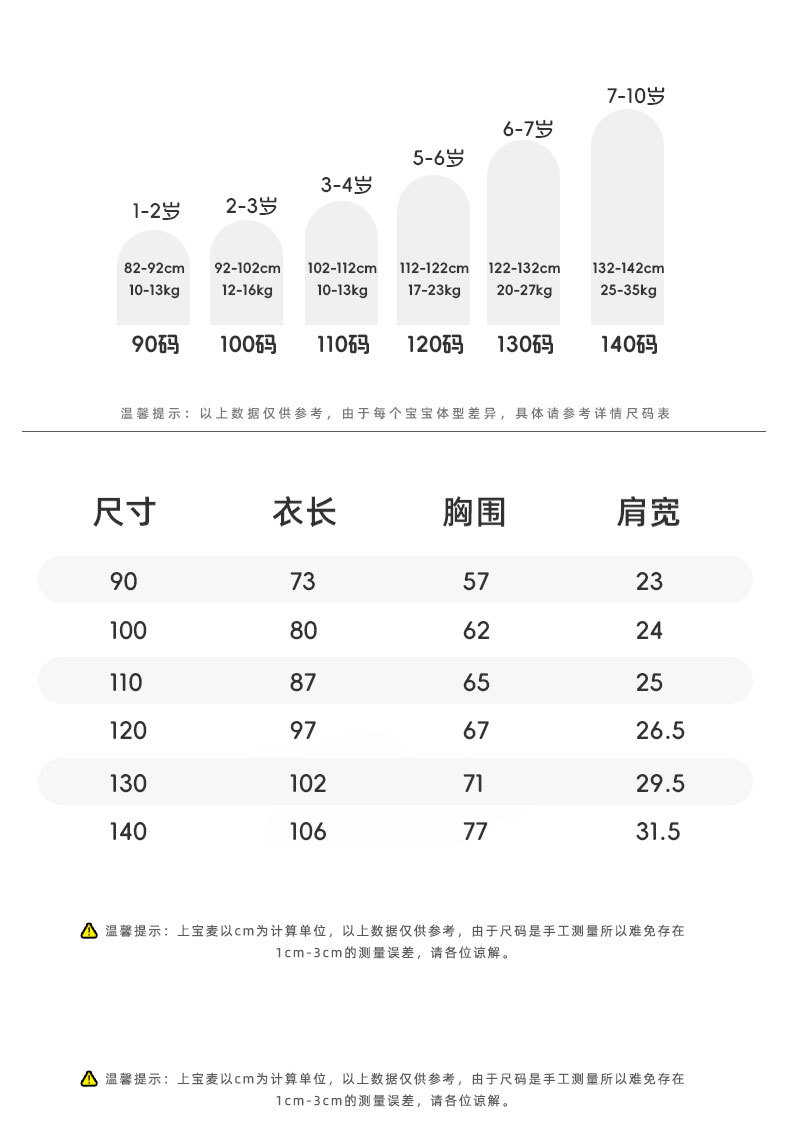 1-2岁
82-92cm
10-13kg
90码

2-3岁
92-102cm
12-16kg
100码

3-4岁
102-112cm
10-13kg
110码

5-6岁
112-122cm
17-23kg
120码

6-7岁
122-132cm
20-27kg
130码

7-10岁
132-142cm
25-35kg
140码

温馨提示：以上数据仅供参考，由于每个宝宝体型差异，具体请参考详情尺码表

| 尺寸 | 衣长 | 胸围 | 肩宽 |
|---|---|---|---|
| 90 | 73 | 57 | 23 |
| 100 | 80 | 62 | 24 |
| 110 | 87 | 65 | 25 |
| 120 | 97 | 67 | 26.5 |
| 130 | 102 | 71 | 29.5 |
| 140 | 106 | 77 | 31.5 |

温馨提示：上宝麦以cm为计算单位，以上数据仅供参考，由于尺码是手工测量所以难免存在1cm-3cm的测量误差，请各位谅解。

温馨提示：上宝麦以cm为计算单位，以上数据仅供参考，由于尺码是手工测量所以难免存在1cm-3cm的测量误差，请各位谅解。